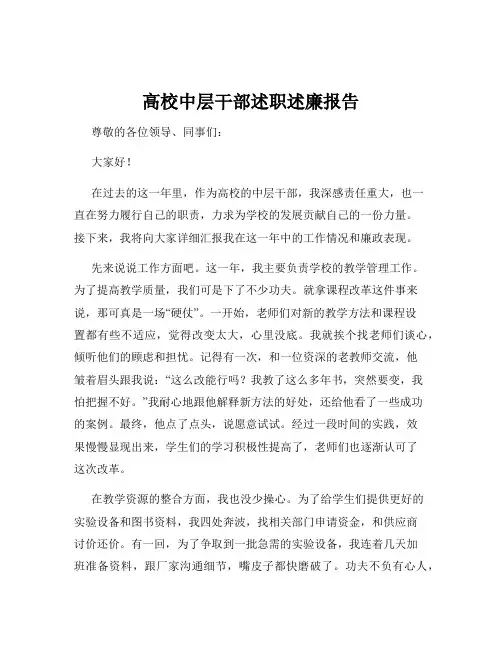 高校中层干部述职述廉报告

尊敬的各位领导、同事们：

大家好！

在过去的这一年里，作为高校的中层干部，我深感责任重大，也一直在努力履行自己的职责，力求为学校的发展贡献自己的一份力量。接下来，我将向大家详细汇报我在这一年中的工作情况和廉政表现。

先来说说工作方面吧。这一年，我主要负责学校的教学管理工作。为了提高教学质量，我们可是下了不少功夫。就拿课程改革这件事来说，那可真是一场“硬仗”。一开始，老师们对新的教学方法和课程设置都有些不适应，觉得改变太大，心里没底。我就挨个找老师们谈心，倾听他们的顾虑和担忧。记得有一次，和一位资深的老教师交流，他皱着眉头跟我说：“这么改能行吗？我教了这么多年书，突然要变，我怕把握不好。”我耐心地跟他解释新方法的好处，还给他看了一些成功的案例。最终，他点了点头，说愿意试试。经过一段时间的实践，效果慢慢显现出来，学生们的学习积极性提高了，老师们也逐渐认可了这次改革。

在教学资源的整合方面，我也没少操心。为了给学生们提供更好的实验设备和图书资料，我四处奔波，找相关部门申请资金，和供应商讨价还价。有一回，为了争取到一批急需的实验设备，我连着几天加班准备资料，跟厂家沟通细节，嘴皮子都快磨破了。功夫不负有心人，